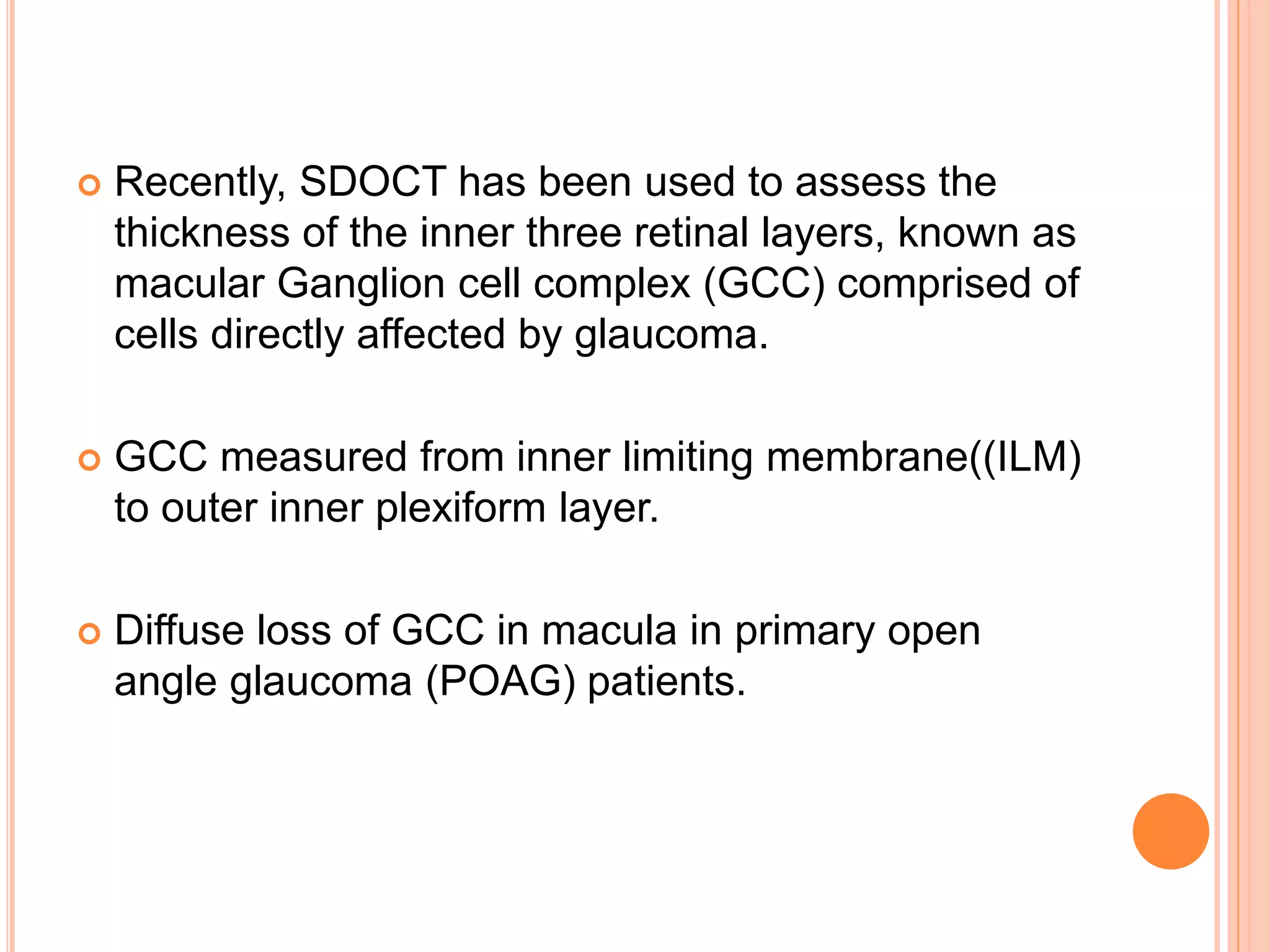 Recently, SDOCT has been used to assess the thickness of the inner three retinal layers, known as macular Ganglion cell complex (GCC) comprised of cells directly affected by glaucoma.

GCC measured from inner limiting membrane((ILM) to outer inner plexiform layer.

Diffuse loss of GCC in macula in primary open angle glaucoma (POAG) patients.